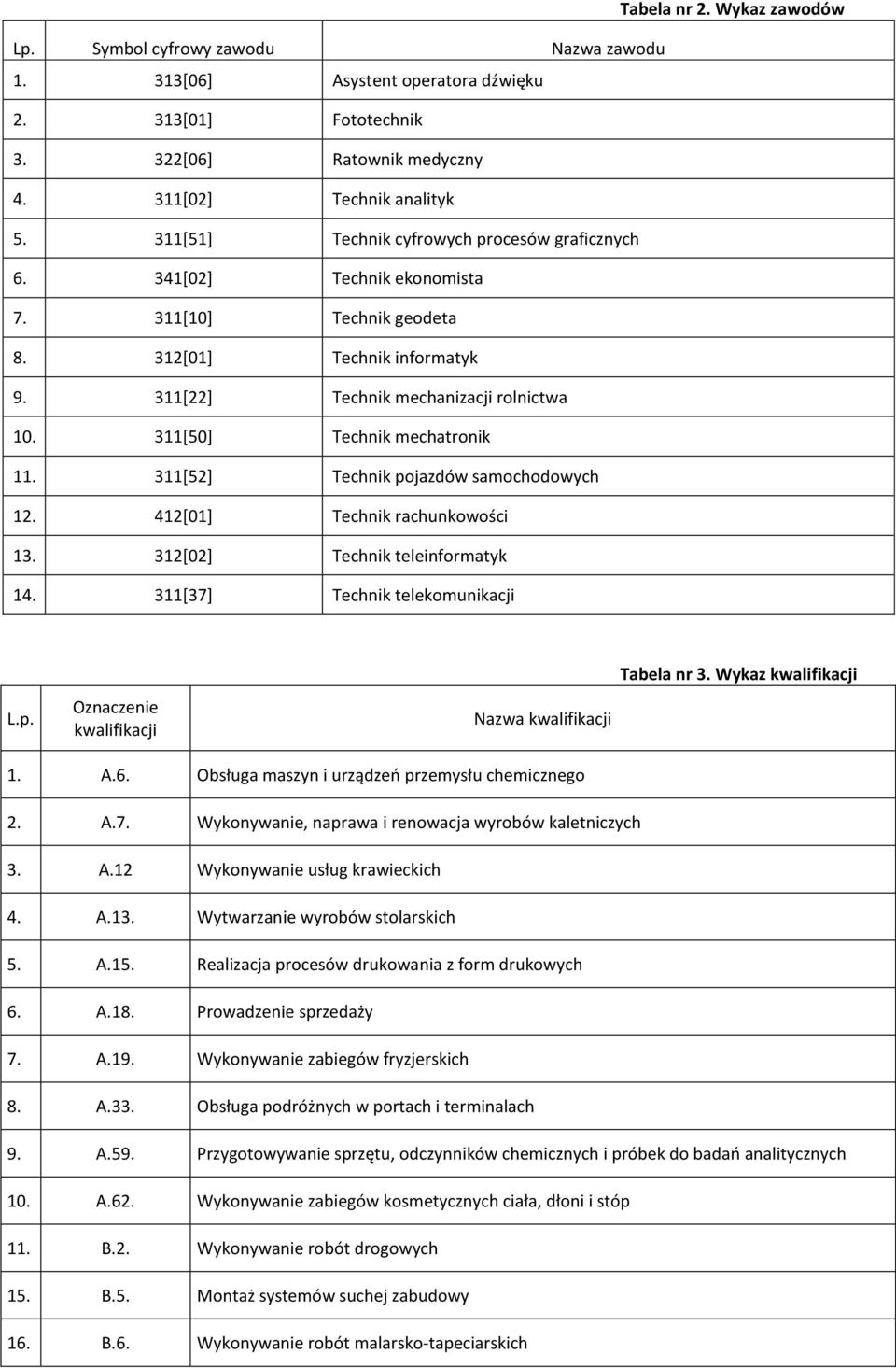 Tabela nr 2. Wykaz zawodów

| Lp. | Symbol cyfrowy zawodu | Nazwa zawodu |
|---|---|---|
| 1. | 313[06] | Asystent operatora dźwięku |
| 2. | 313[01] | Fototechnik |
| 3. | 322[06] | Ratownik medyczny |
| 4. | 311[02] | Technik analityk |
| 5. | 311[51] | Technik cyfrowych procesów graficznych |
| 6. | 341[02] | Technik ekonomista |
| 7. | 311[10] | Technik geodeta |
| 8. | 312[01] | Technik informatyk |
| 9. | 311[22] | Technik mechanizacji rolnictwa |
| 10. | 311[50] | Technik mechatronik |
| 11. | 311[52] | Technik pojazdów samochodowych |
| 12. | 412[01] | Technik rachunkowości |
| 13. | 312[02] | Technik teleinformatyk |
| 14. | 311[37] | Technik telekomunikacji |

Tabela nr 3. Wykaz kwalifikacji

| L.p. | Oznaczenie kwalifikacji | Nazwa kwalifikacji |
|---|---|---|
| 1. | A.6. | Obsługa maszyn i urządzeń przemysłu chemicznego |
| 2. | A.7. | Wykonywanie, naprawa i renowacja wyrobów kaletniczych |
| 3. | A.12 | Wykonywanie usług krawieckich |
| 4. | A.13. | Wytwarzanie wyrobów stolarskich |
| 5. | A.15. | Realizacja procesów drukowania z form drukowych |
| 6. | A.18. | Prowadzenie sprzedaży |
| 7. | A.19. | Wykonywanie zabiegów fryzjerskich |
| 8. | A.33. | Obsługa podróżnych w portach i terminalach |
| 9. | A.59. | Przygotowywanie sprzętu, odczynników chemicznych i próbek do badań analitycznych |
| 10. | A.62. | Wykonywanie zabiegów kosmetycznych ciała, dłoni i stóp |
| 11. | B.2. | Wykonywanie robót drogowych |
| 15. | B.5. | Montaż systemów suchej zabudowy |
| 16. | B.6. | Wykonywanie robót malarsko-tapeciarskich |